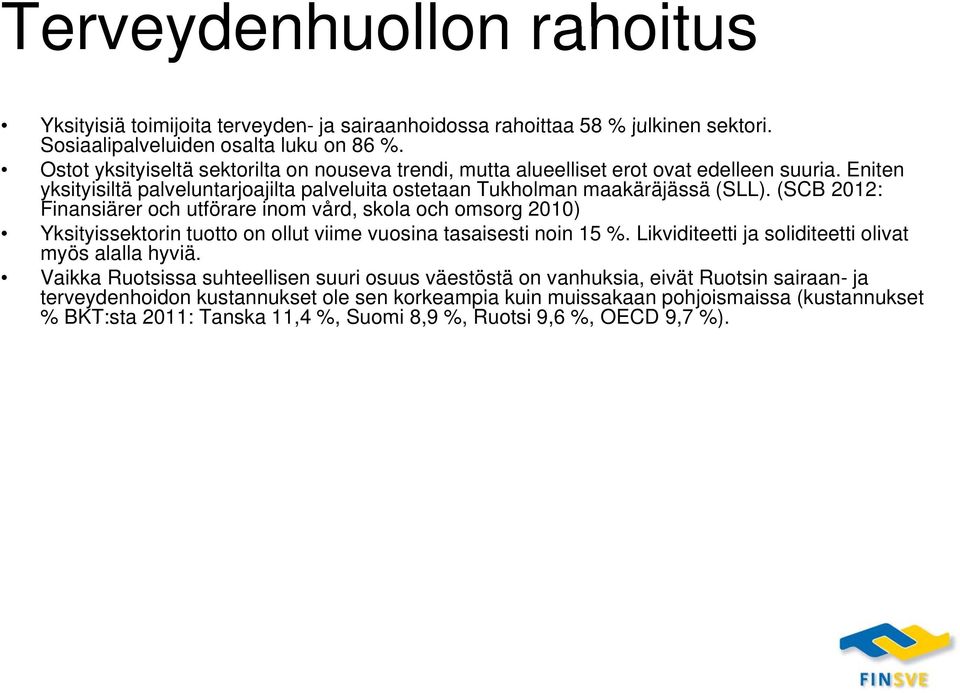 Terveydenhuollon rahoitus

• Yksityisiä toimijoita terveyden- ja sairaanhoidossa rahoittaa 58 % julkinen sektori. Sosiaalipalveluiden osalta luku on 86 %.

• Ostot yksityiseltä sektorilta on nouseva trendi, mutta alueelliset erot ovat edelleen suuria. Eniten yksityisiltä palveluntarjoajilta palveluita ostetaan Tukholman maakäräjässä (SLL). (SCB 2012: Finansiärer och utförare inom vård, skola och omsorg 2010)

• Yksityissektorin tuotto on ollut viime vuosina tasaisesti noin 15 %. Likviditeetti ja soliditeetti olivat myös alalla hyviä.

• Vaikka Ruotsissa suhteellisen suuri osuus väestöstä on vanhuksia, eivät Ruotsin sairaan- ja terveydenhoidon kustannukset ole sen korkeampia kuin muissakaan pohjoismaissa (kustannukset % BKT:sta 2011: Tanska 11,4 %, Suomi 8,9 %, Ruotsi 9,6 %, OECD 9,7 %).

FINSVE